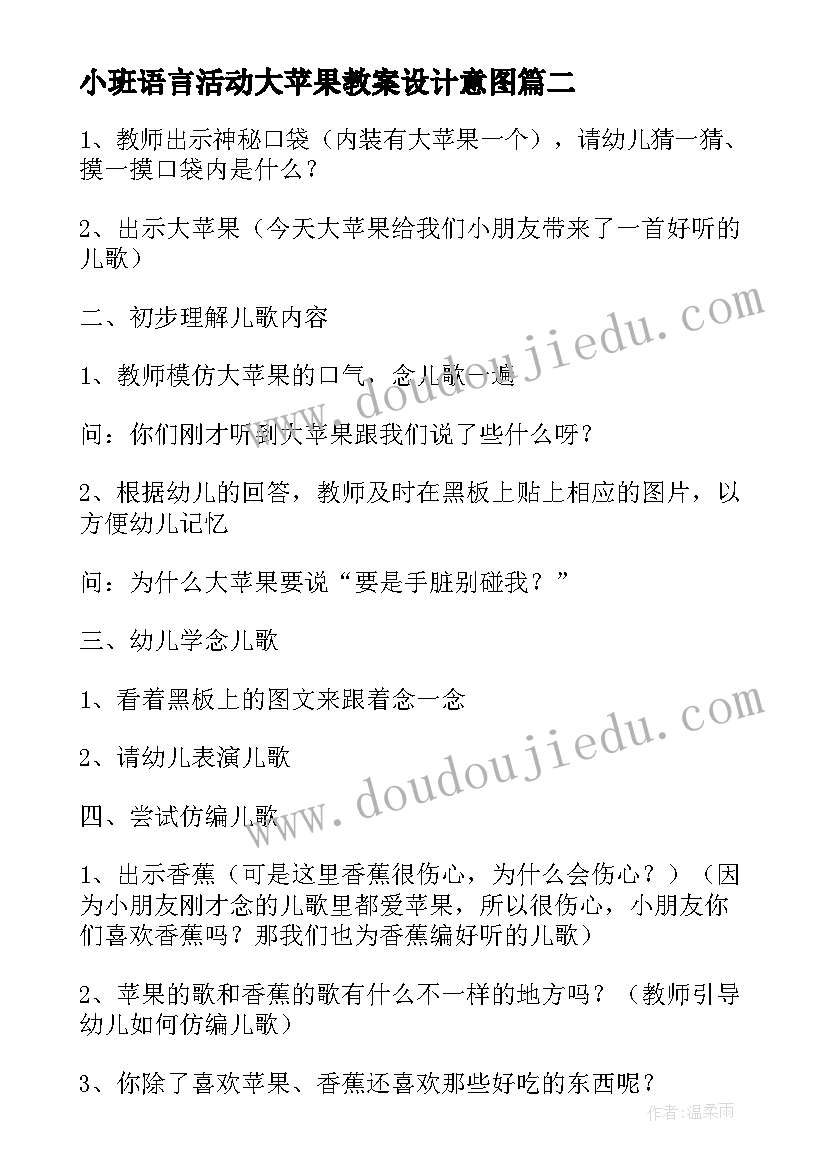 小班语言活动大苹果教案设计意图篇二

1、教师出示神秘口袋（内装有大苹果一个），请幼儿猜一猜、摸一摸口袋内是什么？

2、出示大苹果（今天大苹果给我们小朋友带来了一首好听的儿歌）

二、初步理解儿歌内容

1、教师模仿大苹果的口气，念儿歌一遍

问：你们刚才听到大苹果跟我们说了些什么呀？

2、根据幼儿的回答，教师及时在黑板上贴上相应的图片，以方便幼儿记忆

问：为什么大苹果要说“要是手脏别碰我？”

三、幼儿学念儿歌

1、看着黑板上的图文来跟着念一念

2、请幼儿表演儿歌

四、尝试仿编儿歌

1、出示香蕉（可是这里香蕉很伤心，为什么会伤心？）（因为小朋友刚才念的儿歌里都爱苹果，所以很伤心，小朋友你们喜欢香蕉吗？那我们也为香蕉编好听的儿歌）

2、苹果的歌和香蕉的歌有什么不一样的地方吗？（教师引导幼儿如何仿编儿歌）

3、你除了喜欢苹果、香蕉还喜欢那些好吃的东西呢？

www.doudoujiedu.com

www.doudoujiedu.com

作者：温柔雨